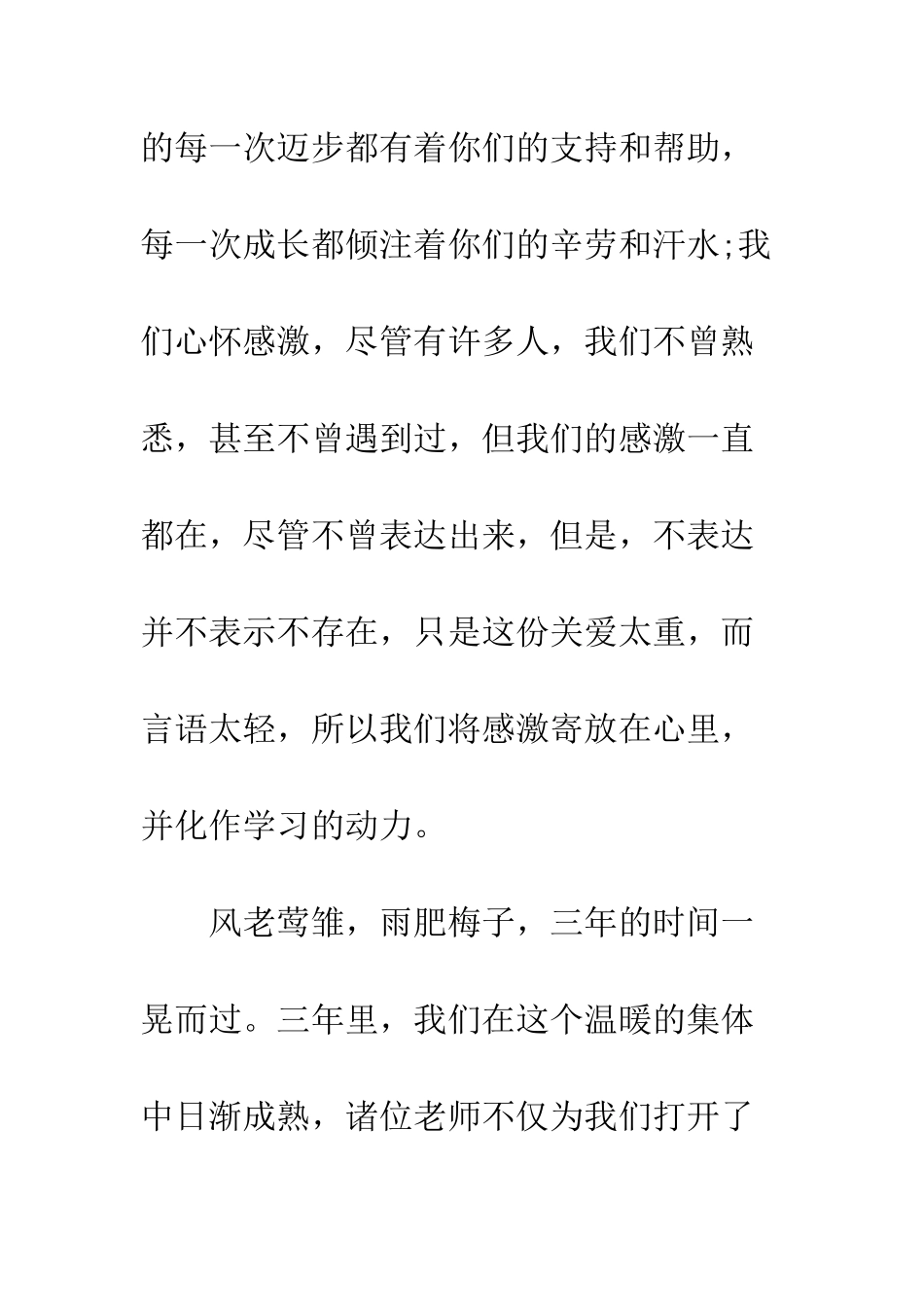 的每一次迈步都有着你们的支持和帮助，每一次成长都倾注着你们的辛劳和汗水;我们心怀感激，尽管有许多人，我们不曾熟悉，甚至不曾遇到过，但我们的感激一直都在，尽管不曾表达出来，但是，不表达并不表示不存在，只是这份关爱太重，而言语太轻，所以我们将感激寄放在心里，并化作学习的动力。

风老莺雏，雨肥梅子，三年的时间一晃而过。三年里，我们在这个温暖的集体中日渐成熟，诸位老师不仅为我们打开了